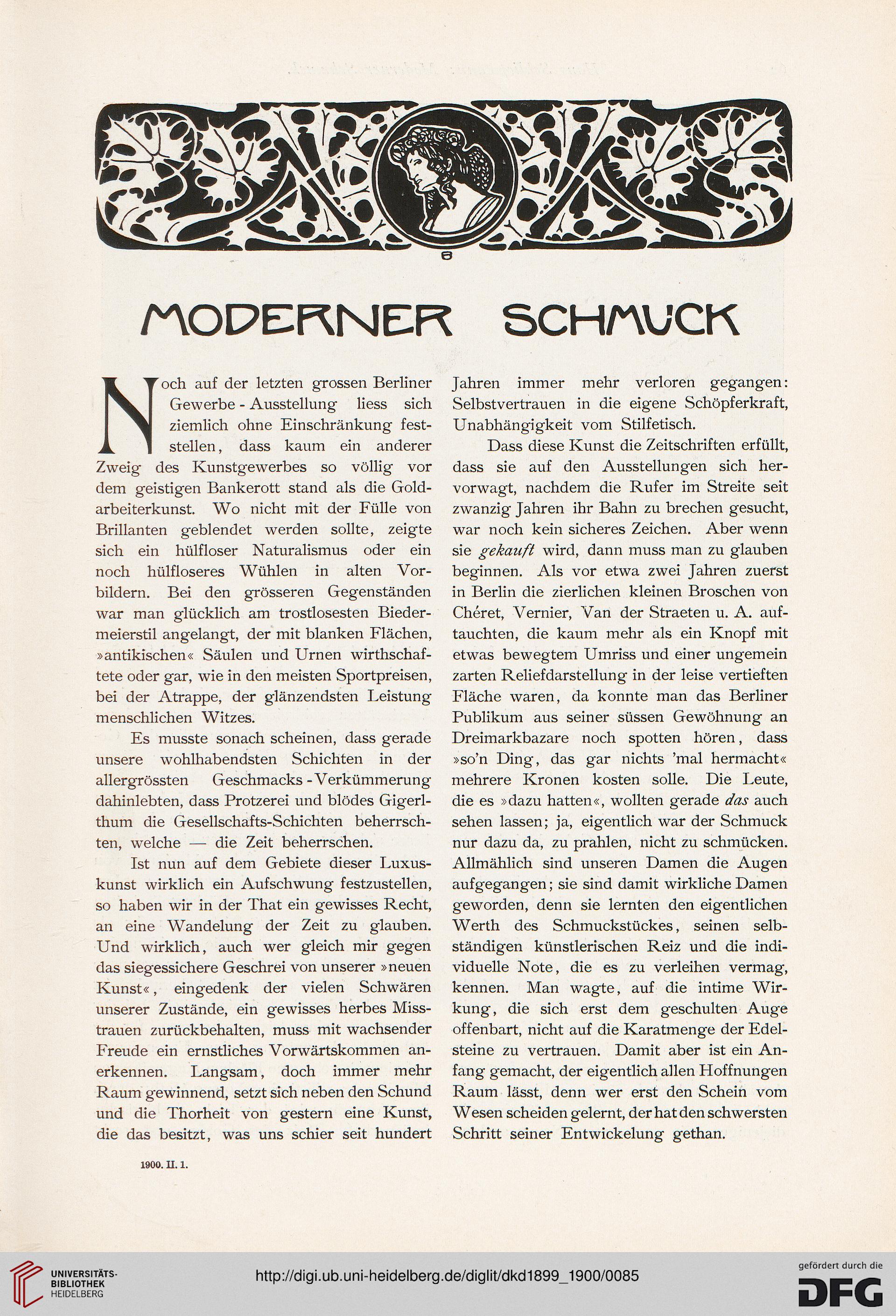 MODERNER SCHMUCK

Noch auf der letzten grossen Berliner Gewerbe-Ausstellung liess sich ziemlich ohne Einschränkung feststellen, dass kaum ein anderer Zweig des Kunstgewerbes so völlig vor dem geistigen Bankerott stand als die Goldarbeiterkunst. Wo nicht mit der Fülle von Brillanten geblendet werden sollte, zeigte sich ein hülfloser Naturalismus oder ein noch hülfloseres Wühlen in alten Vorbildern. Bei den grösseren Gegenständen war man glücklich am trostlosesten Biedermeierstil angelangt, der mit blanken Flächen, »antikischen« Säulen und Urnen wirthschaftete oder gar, wie in den meisten Sportpreisen, bei der Atrappe, der glänzendsten Leistung menschlichen Witzes.

Es musste sonach scheinen, dass gerade unsere wohlhabendsten Schichten in der allergrössten Geschmacks-Verkümmerung dahinlebten, dass Protzerei und blödes Gigerlthum die Gesellschafts-Schichten beherrschten, welche — die Zeit beherrschen.

Ist nun auf dem Gebiete dieser Luxuskunst wirklich ein Aufschwung festzustellen, so haben wir in der That ein gewisses Recht, an eine Wandelung der Zeit zu glauben. Und wirklich, auch wer gleich mir gegen das siegessichere Geschrei von unserer »neuen Kunst«, eingedenk der vielen Schwären unserer Zustände, ein gewisses herbes Misstrauen zurückbehalten, muss mit wachsender Freude ein ernstliches Vorwärtskommen anerkennen. Langsam, doch immer mehr Raum gewinnend, setzt sich neben den Schund und die Thorheit von gestern eine Kunst, die das besitzt, was uns schier seit hundert Jahren immer mehr verloren gegangen: Selbstvertrauen in die eigene Schöpferkraft, Unabhängigkeit vom Stilfetisch.

Dass diese Kunst die Zeitschriften erfüllt, dass sie auf den Ausstellungen sich hervorwagt, nachdem die Rufer im Streite seit zwanzig Jahren ihr Bahn zu brechen gesucht, war noch kein sicheres Zeichen. Aber wenn sie gekauft wird, dann muss man zu glauben beginnen. Als vor etwa zwei Jahren zuerst in Berlin die zierlichen kleinen Broschen von Chéret, Vernier, Van der Straeten u. A. auftauchten, die kaum mehr als ein Knopf mit etwas bewegtem Umriss und einer ungemein zarten Reliefdarstellung in der leise vertieften Fläche waren, da konnte man das Berliner Publikum aus seiner süssen Gewöhnung an Dreimarkbazare noch spotten hören, dass »so'n Ding, das gar nichts 'mal hermacht« mehrere Kronen kosten solle. Die Leute, die es »dazu hatten«, wollten gerade das auch sehen lassen; ja, eigentlich war der Schmuck nur dazu da, zu prahlen, nicht zu schmücken. Allmählich sind unseren Damen die Augen aufgegangen; sie sind damit wirkliche Damen geworden, denn sie lernten den eigentlichen Werth des Schmuckstückes, seinen selbständigen künstlerischen Reiz und die individuelle Note, die es zu verleihen vermag, kennen. Man wagte, auf die intime Wirkung, die sich erst dem geschulten Auge offenbart, nicht auf die Karatmenge der Edelsteine zu vertrauen. Damit aber ist ein Anfang gemacht, der eigentlich allen Hoffnungen Raum lässt, denn wer erst den Schein vom Wesen scheiden gelernt, der hat den schwersten Schritt seiner Entwickelung gethan.

1900. II. 1.

UNIVERSITÄTS-BIBLIOTHEK HEIDELBERG
http://digi.ub.uni-heidelberg.de/diglit/dkd1899_1900/0085
gefördert durch die DFG